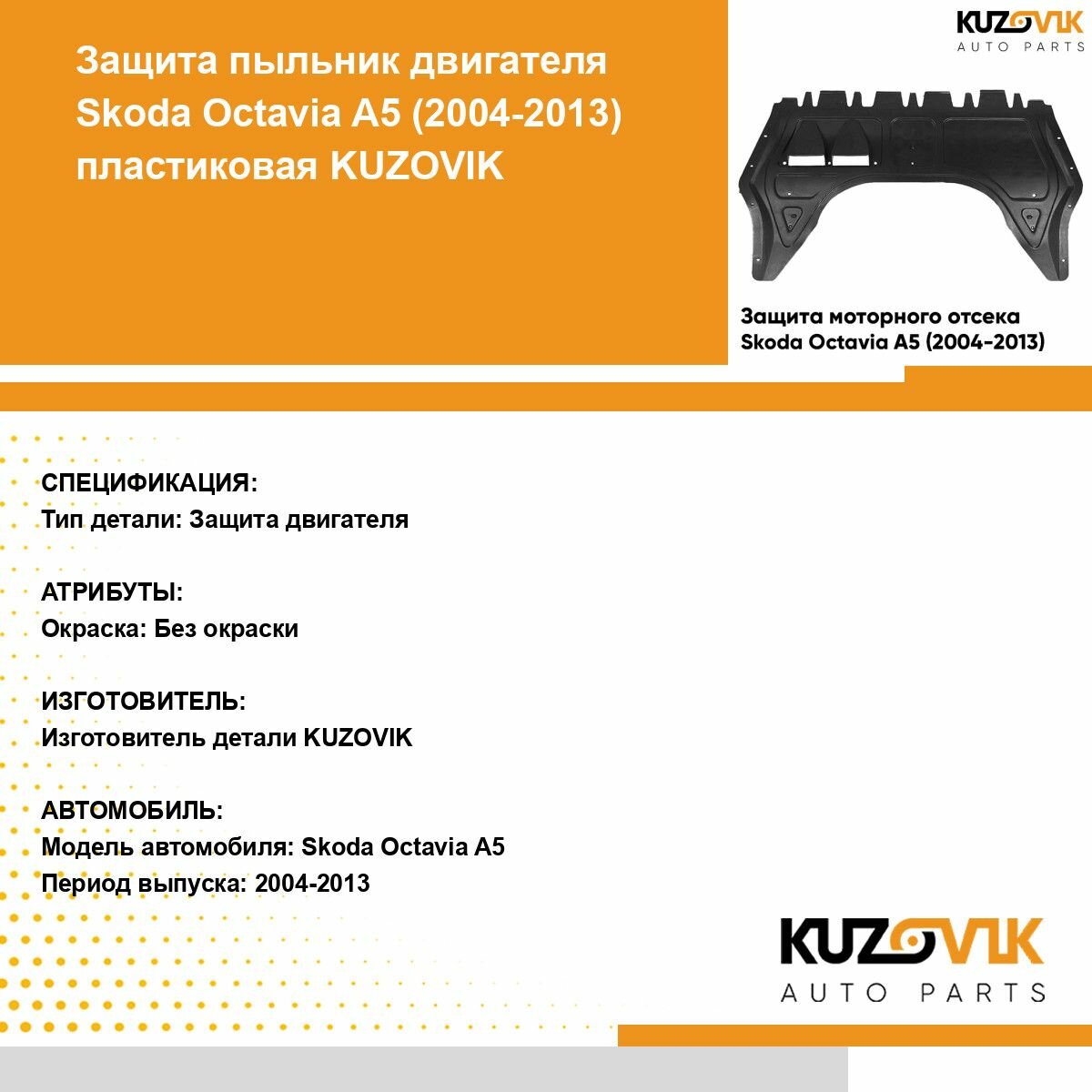 Защита пыльник двигателя Skoda Octavia A5 (2004-2013) пластиковая KUZOVIK

KUZOVIK
AUTO PARTS

Защита моторного отсека
Skoda Octavia A5 (2004-2013)

СПЕЦИФИКАЦИЯ:
Тип детали: Защита двигателя

АТРИБУТЫ:
Окраска: Без окраски

ИЗГОТОВИТЕЛЬ:
Изготовитель детали KUZOVIK

АВТОМОБИЛЬ:
Модель автомобиля: Skoda Octavia A5
Период выпуска: 2004-2013

KUZOVIK
AUTO PARTS